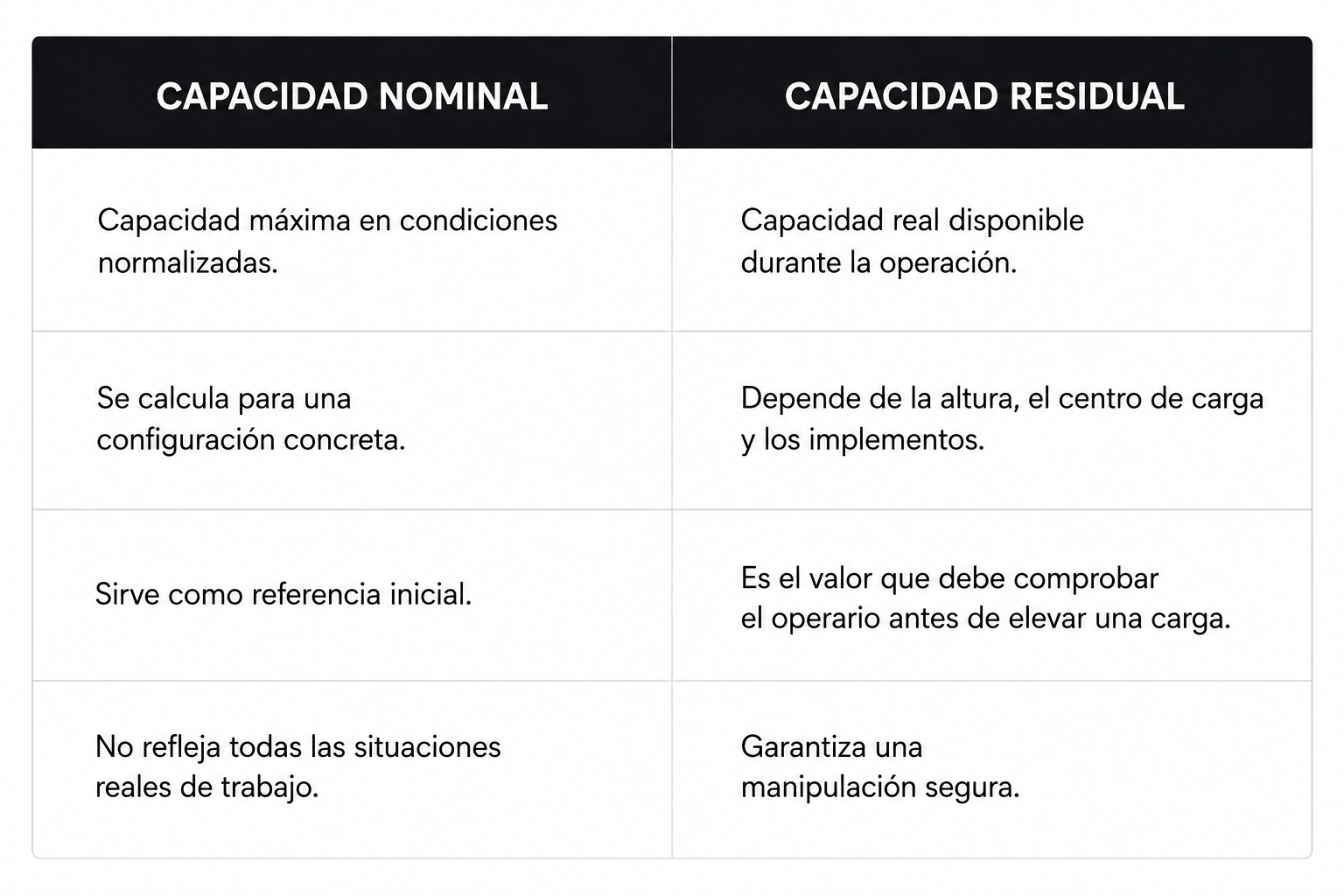 | CAPACIDAD NOMINAL | CAPACIDAD RESIDUAL |
|---|---|
| Capacidad máxima en condiciones normalizadas. | Capacidad real disponible durante la operación. |
| Se calcula para una configuración concreta. | Depende de la altura, el centro de carga y los implementos. |
| Sirve como referencia inicial. | Es el valor que debe comprobar el operario antes de elevar una carga. |
| No refleja todas las situaciones reales de trabajo. | Garantiza una manipulación segura. |